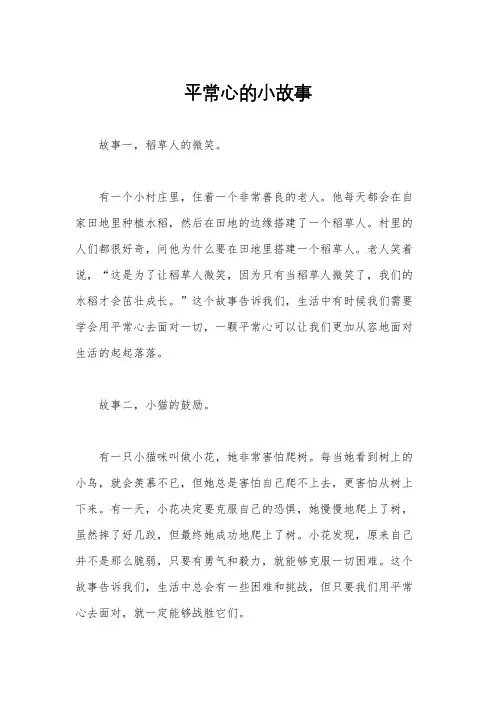 平常心的小故事

故事一，稻草人的微笑。

有一个小村庄里，住着一个非常善良的老人。他每天都会在自家田地里种植水稻，然后在田地的边缘搭建了一个稻草人。村里的人们都很好奇，问他为什么要在田地里搭建一个稻草人。老人笑着说，“这是为了让稻草人微笑，因为只有当稻草人微笑了，我们的水稻才会茁壮成长。”这个故事告诉我们，生活中有时候我们需要学会用平常心去面对一切，一颗平常心可以让我们更加从容地面对生活的起起落落。

故事二，小猫的鼓励。

有一只小猫咪叫做小花，她非常害怕爬树。每当她看到树上的小鸟，就会羡慕不已，但她总是害怕自己爬不上去，更害怕从树上下来。有一天，小花决定要克服自己的恐惧，她慢慢地爬上了树，虽然摔了好几跤，但最终她成功地爬上了树。小花发现，原来自己并不是那么脆弱，只要有勇气和毅力，就能够克服一切困难。这个故事告诉我们，生活中总会有一些困难和挑战，但只要我们用平常心去面对，就一定能够战胜它们。